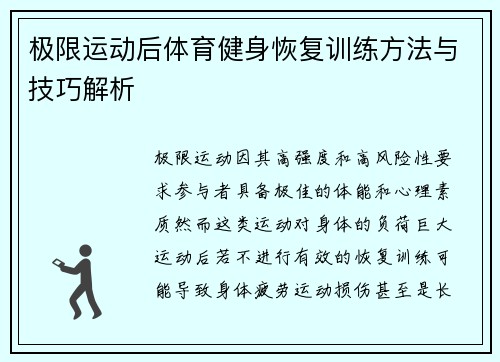 极限运动后体育健身恢复训练方法与技巧解析

极限运动因其高强度和高风险性要求参与者具备极佳的体能和心理素质然而这类运动对身体的负荷巨大运动后若不进行有效的恢复训练可能导致身体疲劳运动损伤甚至是长